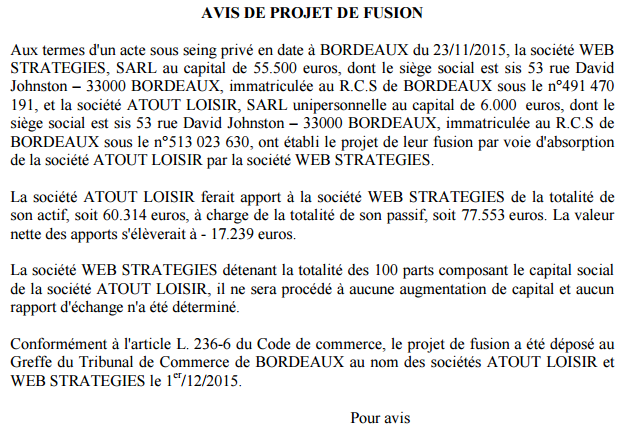 AVIS DE PROJET DE FUSION

Aux termes d'un acte sous seing privé en date à BORDEAUX du 23/11/2015, la société WEB STRATEGIES, SARL au capital de 55.500 euros, dont le siège social est sis 53 rue David Johnston – 33000 BORDEAUX, immatriculée au R.C.S de BORDEAUX sous le n°491 470 191, et la société ATOUT LOISIR, SARL unipersonnelle au capital de 6.000 euros, dont le siège social est sis 53 rue David Johnston – 33000 BORDEAUX, immatriculée au R.C.S de BORDEAUX sous le n°513 023 630, ont établi le projet de leur fusion par voie d'absorption de la société ATOUT LOISIR par la société WEB STRATEGIES.

La société ATOUT LOISIR ferait apport à la société WEB STRATEGIES de la totalité de son actif, soit 60.314 euros, à charge de la totalité de son passif, soit 77.553 euros. La valeur nette des apports s'élèverait à - 17.239 euros.

La société WEB STRATEGIES détenant la totalité des 100 parts composant le capital social de la société ATOUT LOISIR, il ne sera procédé à aucune augmentation de capital et aucun rapport d'échange n'a été déterminé.

Conformément à l'article L. 236-6 du Code de commerce, le projet de fusion a été déposé au Greffe du Tribunal de Commerce de BORDEAUX au nom des sociétés ATOUT LOISIR et WEB STRATEGIES le 1$^{er}$/12/2015.

Pour avis